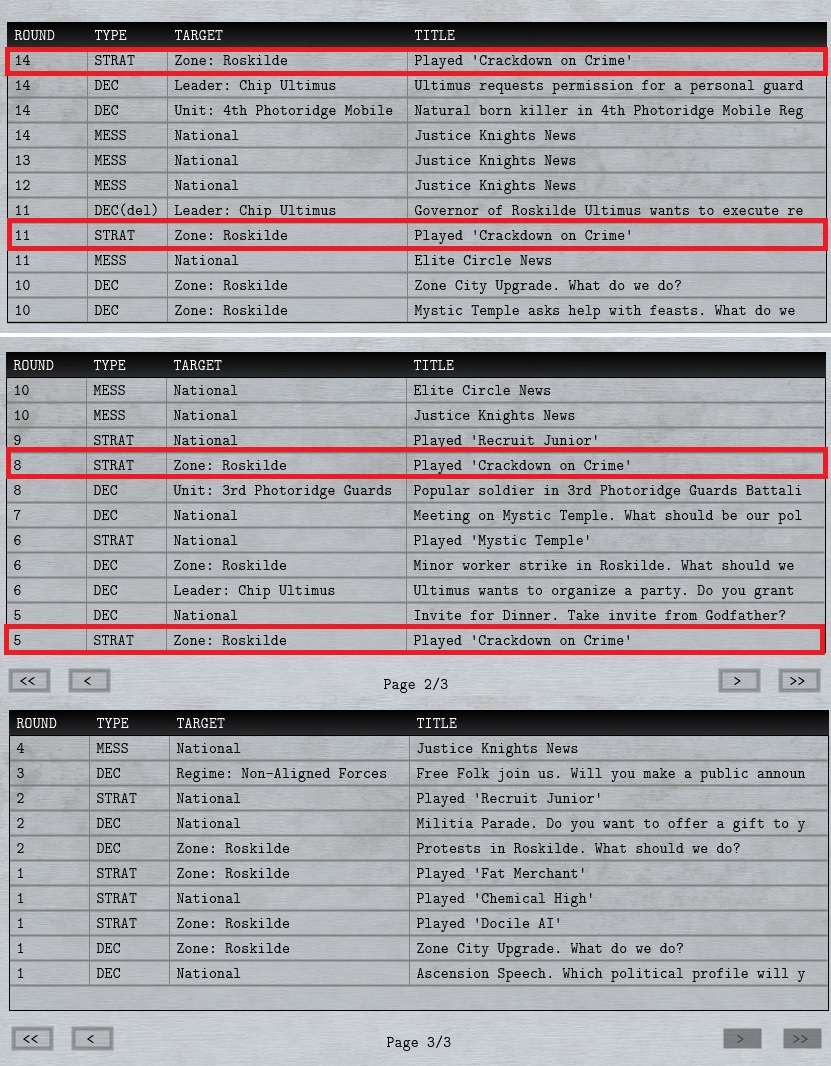 | ROUND | TYPE | TARGET | TITLE |
|---|---|---|---|
| 14 | STRAT | Zone: Roskilde | Played 'Crackdown on Crime' |
| 14 | DEC | Leader: Chip Ultimus | Ultimus requests permission for a personal guard |
| 14 | DEC | Unit: 4th Photoridge Mobile | Natural born killer in 4th Photoridge Mobile Reg |
| 14 | MESS | National | Justice Knights News |
| 13 | MESS | National | Justice Knights News |
| 12 | MESS | National | Justice Knights News |
| 11 | DEC(del) | Leader: Chip Ultimus | Governor of Roskilde Ultimus wants to execute re |
| 11 | STRAT | Zone: Roskilde | Played 'Crackdown on Crime' |
| 11 | MESS | National | Elite Circle News |
| 10 | DEC | Zone: Roskilde | Zone City Upgrade. What do we do? |
| 10 | DEC | Zone: Roskilde | Mystic Temple asks help with feasts. What do we |

| ROUND | TYPE | TARGET | TITLE |
|---|---|---|---|
| 10 | MESS | National | Elite Circle News |
| 10 | MESS | National | Justice Knights News |
| 9 | STRAT | National | Played 'Recruit Junior' |
| 8 | STRAT | Zone: Roskilde | Played 'Crackdown on Crime' |
| 8 | DEC | Unit: 3rd Photoridge Guards | Popular soldier in 3rd Photoridge Guards Battali |
| 7 | DEC | National | Meeting on Mystic Temple. What should be our pol |
| 6 | STRAT | National | Played 'Mystic Temple' |
| 6 | DEC | Zone: Roskilde | Minor worker strike in Roskilde. What should we |
| 6 | DEC | Leader: Chip Ultimus | Ultimus wants to organize a party. Do you grant |
| 5 | DEC | National | Invite for Dinner. Take invite from Godfather? |
| 5 | STRAT | Zone: Roskilde | Played 'Crackdown on Crime' |

<< < Page 2/3 > >>

| ROUND | TYPE | TARGET | TITLE |
|---|---|---|---|
| 4 | MESS | National | Justice Knights News |
| 3 | DEC | Regime: Non-Aligned Forces | Free Folk join us. Will you make a public announ |
| 2 | STRAT | National | Played 'Recruit Junior' |
| 2 | DEC | National | Militia Parade. Do you want to offer a gift to y |
| 2 | DEC | Zone: Roskilde | Protests in Roskilde. What should we do? |
| 1 | STRAT | Zone: Roskilde | Played 'Fat Merchant' |
| 1 | STRAT | National | Played 'Chemical High' |
| 1 | STRAT | Zone: Roskilde | Played 'Docile AI' |
| 1 | DEC | Zone: Roskilde | Zone City Upgrade. What do we do? |
| 1 | DEC | National | Ascension Speech. Which political profile will y |

<< < Page 3/3 > >>